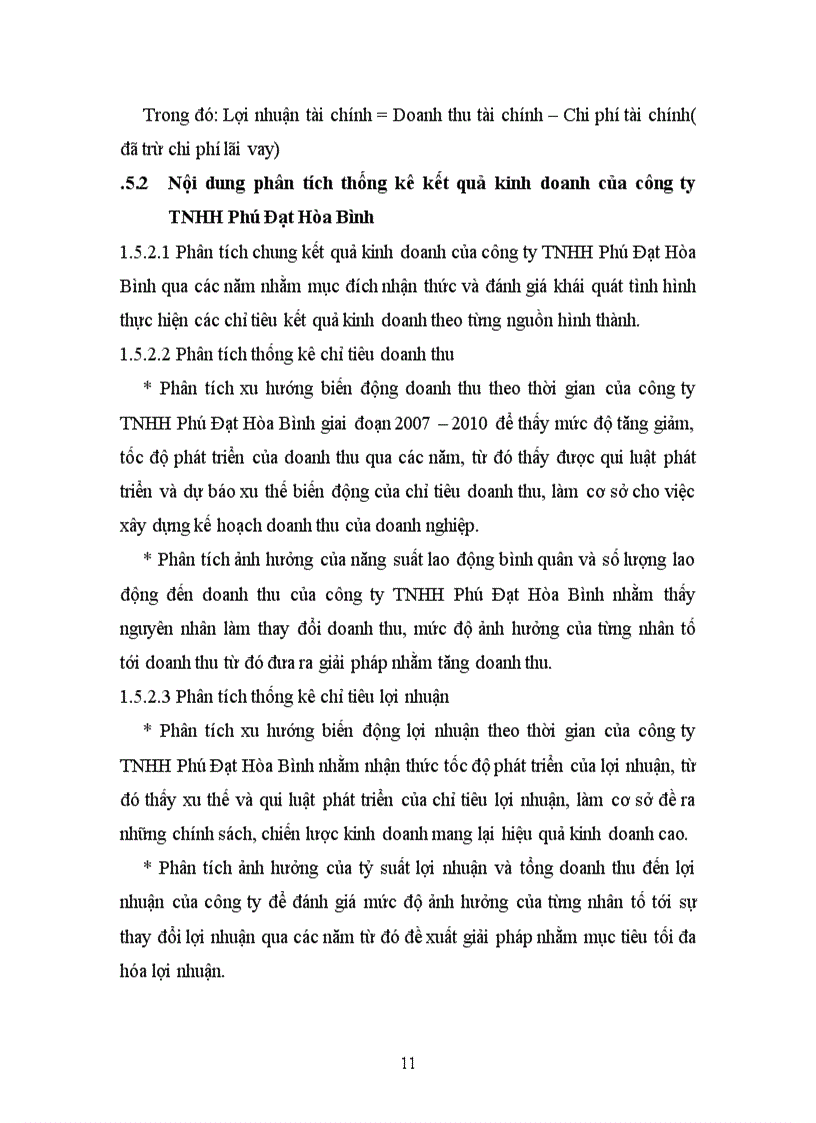 Trong đó: Lợi nhuận tài chính = Doanh thu tài chính – Chi phí tài chính( đã trừ chi phí lãi vay)

.5.2 Nội dung phân tích thống kê kết quả kinh doanh của công ty TNHH Phú Đạt Hòa Bình

1.5.2.1 Phân tích chung kết quả kinh doanh của công ty TNHH Phú Đạt Hòa Bình qua các năm nhằm mục đích nhận thức và đánh giá khái quát tình hình thực hiện các chỉ tiêu kết quả kinh doanh theo từng nguồn hình thành.

1.5.2.2 Phân tích thống kê chỉ tiêu doanh thu

* Phân tích xu hướng biến động doanh thu theo thời gian của công ty TNHH Phú Đạt Hòa Bình giai đoạn 2007 – 2010 để thấy mức độ tăng giảm, tốc độ phát triển của doanh thu qua các năm, từ đó thấy được qui luật phát triển và dự báo xu thế biến động của chỉ tiêu doanh thu, làm cơ sở cho việc xây dựng kế hoạch doanh thu của doanh nghiệp.

* Phân tích ảnh hưởng của năng suất lao động bình quân và số lượng lao động đến doanh thu của công ty TNHH Phú Đạt Hòa Bình nhằm thấy nguyên nhân làm thay đổi doanh thu, mức độ ảnh hưởng của từng nhân tố tới doanh thu từ đó đưa ra giải pháp nhằm tăng doanh thu.

1.5.2.3 Phân tích thống kê chỉ tiêu lợi nhuận

* Phân tích xu hướng biến động lợi nhuận theo thời gian của công ty TNHH Phú Đạt Hòa Bình nhằm nhận thức tốc độ phát triển của lợi nhuận, từ đó thấy xu thế và qui luật phát triển của chỉ tiêu lợi nhuận, làm cơ sở đề ra những chính sách, chiến lược kinh doanh mang lại hiệu quả kinh doanh cao.

* Phân tích ảnh hưởng của tỷ suất lợi nhuận và tổng doanh thu đến lợi nhuận của công ty để đánh giá mức độ ảnh hưởng của từng nhân tố tới sự thay đổi lợi nhuận qua các năm từ đó đề xuất giải pháp nhằm mục tiêu tối đa hóa lợi nhuận.

11